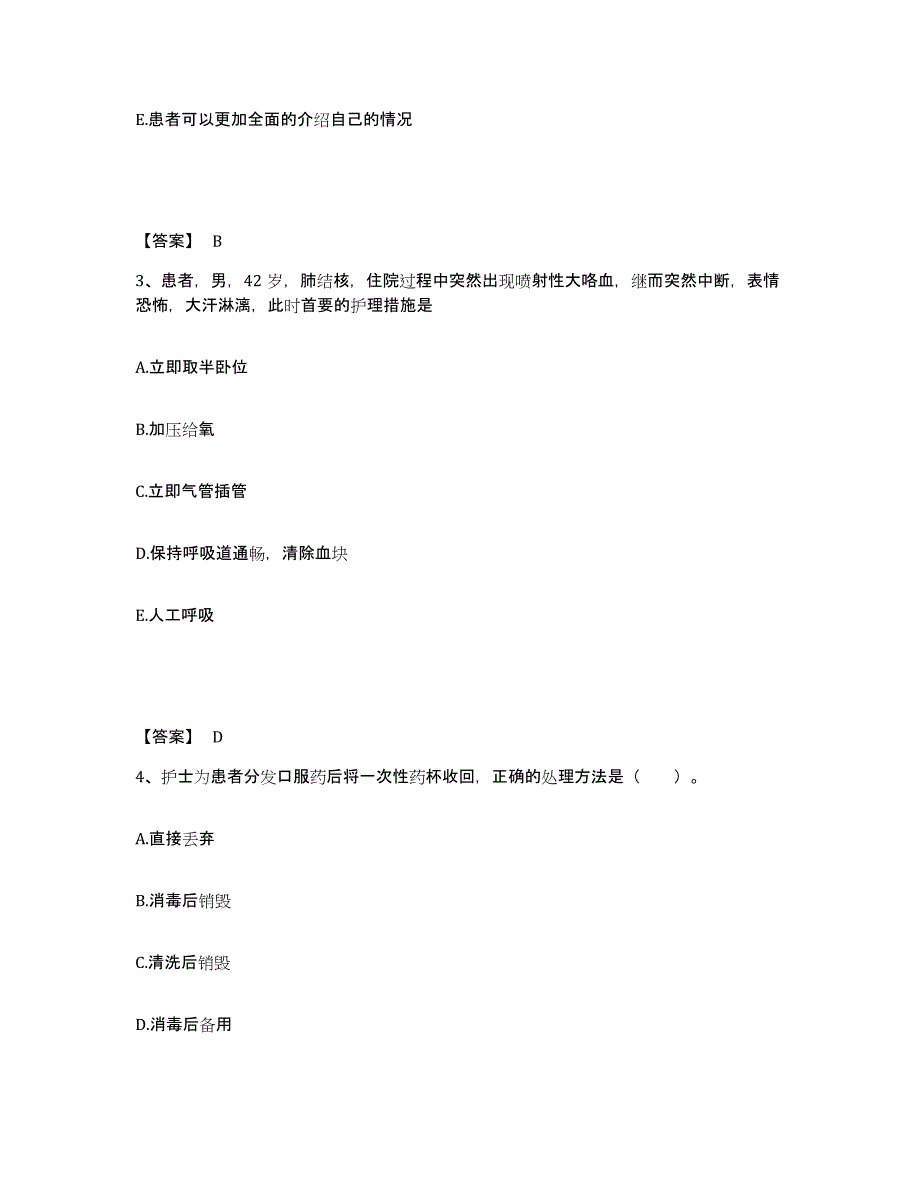 E.患者可以更加全面的介绍自己的情况

【答案】 B

3、患者，男，42 岁，肺结核，住院过程中突然出现喷射性大咯血，继而突然中断，表情恐怖，大汗淋漓，此时首要的护理措施是

A.立即取半卧位

B.加压给氧

C.立即气管插管

D.保持呼吸道通畅，清除血块

E.人工呼吸

【答案】 D

4、护士为患者分发口服药后将一次性药杯收回，正确的处理方法是（ ）。

A.直接丢弃

B.消毒后销毁

C.清洗后销毁

D.消毒后备用